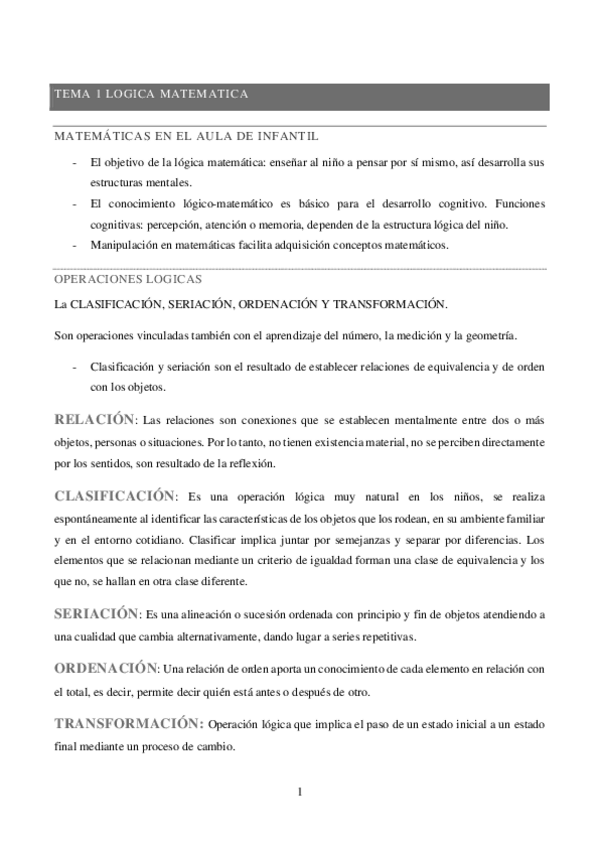 TEMA 1 LOGICA MATEMATICA

MATEMÁTICAS EN EL AULA DE INFANTIL

- El objetivo de la lógica matemática: enseñar al niño a pensar por sí mismo, así desarrolla sus estructuras mentales.
- El conocimiento lógico-matemático es básico para el desarrollo cognitivo. Funciones cognitivas: percepción, atención o memoria, dependen de la estructura lógica del niño.
- Manipulación en matemáticas facilita adquisición conceptos matemáticos.

OPERACIONES LOGICAS

La CLASIFICACIÓN, SERIACIÓN, ORDENACIÓN Y TRANSFORMACIÓN.

Son operaciones vinculadas también con el aprendizaje del número, la medición y la geometría.

- Clasificación y seriación son el resultado de establecer relaciones de equivalencia y de orden con los objetos.

RELACIÓN: Las relaciones son conexiones que se establecen mentalmente entre dos o más objetos, personas o situaciones. Por lo tanto, no tienen existencia material, no se perciben directamente por los sentidos, son resultado de la reflexión.

CLASIFICACIÓN: Es una operación lógica muy natural en los niños, se realiza espontáneamente al identificar las características de los objetos que los rodean, en su ambiente familiar y en el entorno cotidiano. Clasificar implica juntar por semejanzas y separar por diferencias. Los elementos que se relacionan mediante un criterio de igualdad forman una clase de equivalencia y los que no, se hallan en otra clase diferente.

SERIACIÓN: Es una alineación o sucesión ordenada con principio y fin de objetos atendiendo a una cualidad que cambia alternativamente, dando lugar a series repetitivas.

ORDENACIÓN: Una relación de orden aporta un conocimiento de cada elemento en relación con el total, es decir, permite decir quién está antes o después de otro.

TRANSFORMACIÓN: Operación lógica que implica el paso de un estado inicial a un estado final mediante un proceso de cambio.

1